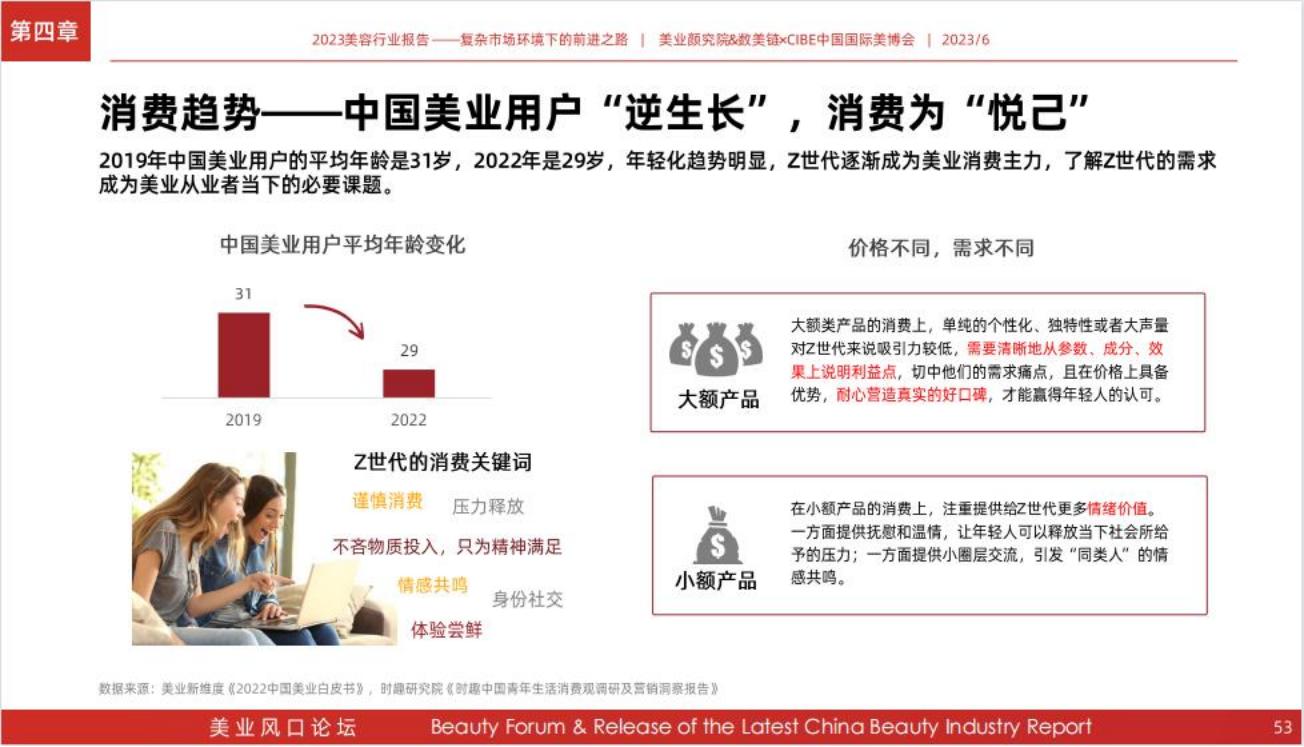 第四章

2023美容行业报告——复杂市场环境下的前进之路 | 美业颜究院&数美链×CIBE中国国际美博会 | 2023/6

消费趋势——中国美业用户“逆生长”，消费为“悦己”

2019年中国美业用户的平均年龄是31岁，2022年是29岁，年轻化趋势明显，Z世代逐渐成为美业消费主力，了解Z世代的需求成为美业从业者当下的必要课题。

中国美业用户平均年龄变化

31

29

2019

2022

Z世代的消费关键词

谨慎消费

压力释放

不吝物质投入，只为精神满足

情感共鸣

身份社交

体验尝鲜

价格不同，需求不同

大额产品

大额类产品的消费上，单纯的个性化、独特性或者大声量对Z世代来说吸引力较低，需要清晰地从参数、成分、效果上说明利益点，切中他们的需求痛点，且在价格上具备优势，耐心营造真实的好口碑，才能赢得年轻人的认可。

小额产品

在小额产品的消费上，注重提供给Z世代更多情绪价值。一方面提供抚慰和温情，让年轻人可以释放当下社会所给予的压力；一方面提供小圈层交流，引发“同类人”的情感共鸣。

数据来源：美业新维度《2022中国美业白皮书》，时趣研究院《时趣中国青年生活消费观调研及营销洞察报告》

美业风口论坛 Beauty Forum & Release of the Latest China Beauty Industry Report 53